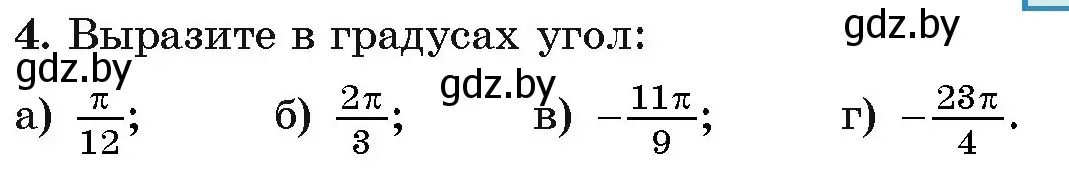 4. Выразите в градусах угол:

gdz.by

gdz.by

gdz.by

а) $\frac{\pi}{12}$; б) $\frac{2\pi}{3}$; в) $-\frac{11\pi}{9}$; г) $-\frac{23\pi}{4}$.